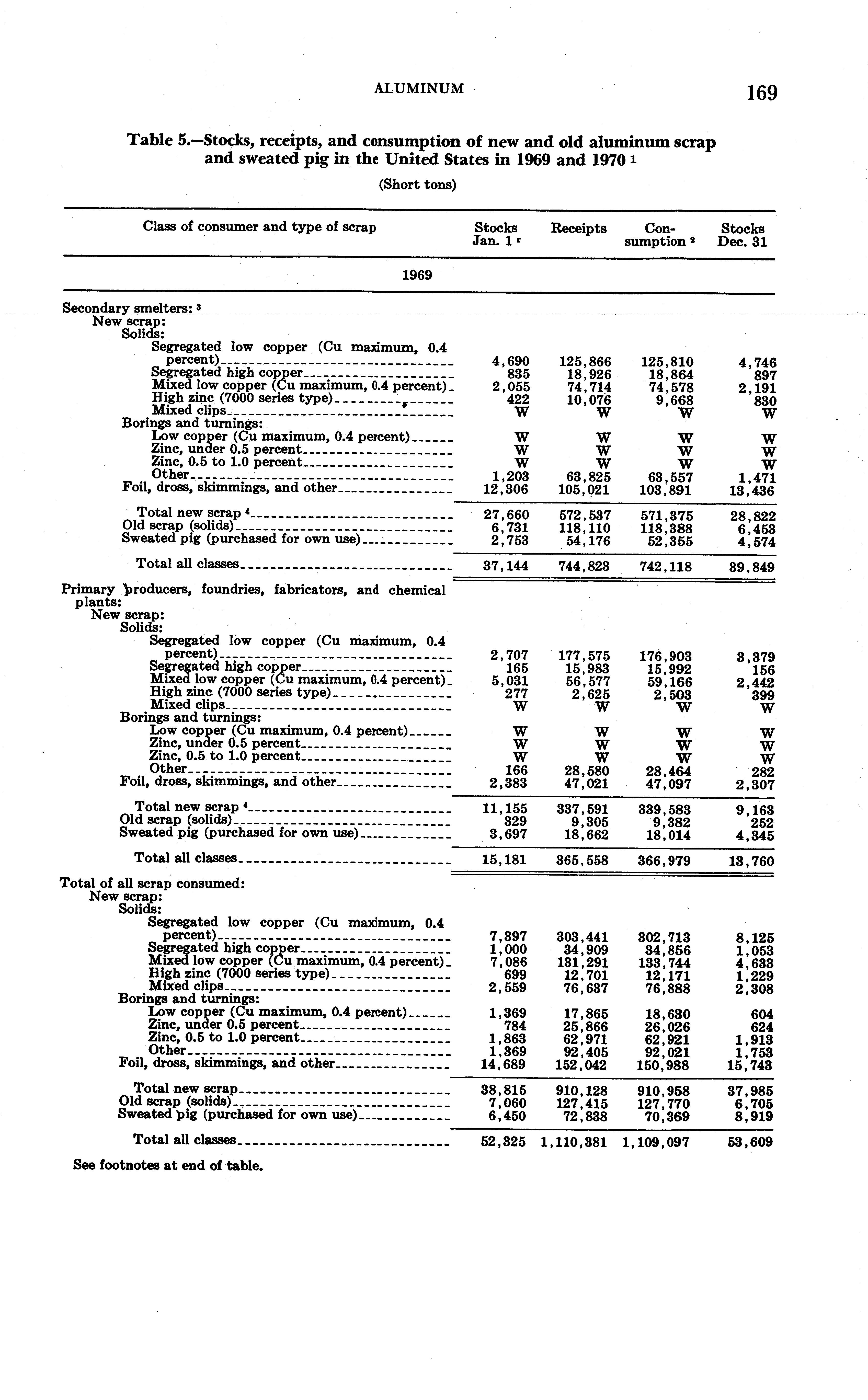 ALUMINUM 169

Table 5.—Stocks, receipts, and consumption of new and old aluminum scrap and sweated pig in the United States in 1969 and 1970 $^1$

(Short tons)

| Class of consumer and type of scrap | Stocks Jan. 1 $^r$ | Receipts | Consumption $^2$ | Stocks Dec. 31 |
|---|---|---|---|---|
| 1969 | | | | |
| Secondary smelters: $^3$ | | | | |
| New scrap: | | | | |
| Solids: | | | | |
| Segregated low copper (Cu maximum, 0.4 percent) | 4,690 | 125,866 | 125,810 | 4,746 |
| Segregated high copper | 835 | 18,926 | 18,864 | 897 |
| Mixed low copper (Cu maximum, 0.4 percent) | 2,055 | 74,714 | 74,578 | 2,191 |
| High zinc (7000 series type) | 422 | 10,076 | 9,668 | 830 |
| Mixed clips | W | W | W | W |
| Borings and turnings: | | | | |
| Low copper (Cu maximum, 0.4 percent) | W | W | W | W |
| Zinc, under 0.5 percent | W | W | W | W |
| Zinc, 0.5 to 1.0 percent | W | W | W | W |
| Other | 1,203 | 63,825 | 63,557 | 1,471 |
| Foil, dross, skimmings, and other | 12,306 | 105,021 | 103,891 | 13,436 |
| Total new scrap $^4$ | 27,660 | 572,537 | 571,375 | 28,822 |
| Old scrap (solids) | 6,731 | 118,110 | 118,388 | 6,453 |
| Sweated pig (purchased for own use) | 2,753 | 54,176 | 52,355 | 4,574 |
| Total all classes | 37,144 | 744,823 | 742,118 | 39,849 |
| Primary producers, foundries, fabricators, and chemical plants: | | | | |
| New scrap: | | | | |
| Solids: | | | | |
| Segregated low copper (Cu maximum, 0.4 percent) | 2,707 | 177,575 | 176,903 | 3,379 |
| Segregated high copper | 165 | 15,983 | 15,992 | 156 |
| Mixed low copper (Cu maximum, 0.4 percent) | 5,031 | 56,577 | 59,166 | 2,442 |
| High zinc (7000 series type) | 277 | 2,625 | 2,503 | 399 |
| Mixed clips | W | W | W | W |
| Borings and turnings: | | | | |
| Low copper (Cu maximum, 0.4 percent) | W | W | W | W |
| Zinc, under 0.5 percent | W | W | W | W |
| Zinc, 0.5 to 1.0 percent | W | W | W | W |
| Other | 166 | 28,580 | 28,464 | 282 |
| Foil, dross, skimmings, and other | 2,383 | 47,021 | 47,097 | 2,307 |
| Total new scrap $^4$ | 11,155 | 337,591 | 339,583 | 9,163 |
| Old scrap (solids) | 329 | 9,305 | 9,382 | 252 |
| Sweated pig (purchased for own use) | 3,697 | 18,662 | 18,014 | 4,345 |
| Total all classes | 15,181 | 365,558 | 366,979 | 13,760 |
| Total of all scrap consumed: | | | | |
| New scrap: | | | | |
| Solids: | | | | |
| Segregated low copper (Cu maximum, 0.4 percent) | 7,397 | 303,441 | 302,713 | 8,125 |
| Segregated high copper | 1,000 | 34,909 | 34,856 | 1,053 |
| Mixed low copper (Cu maximum, 0.4 percent) | 7,086 | 131,291 | 133,744 | 4,633 |
| High zinc (7000 series type) | 699 | 12,701 | 12,171 | 1,229 |
| Mixed clips | 2,559 | 76,637 | 76,888 | 2,308 |
| Borings and turnings: | | | | |
| Low copper (Cu maximum, 0.4 percent) | 1,369 | 17,865 | 18,630 | 604 |
| Zinc, under 0.5 percent | 784 | 25,866 | 26,026 | 624 |
| Zinc, 0.5 to 1.0 percent | 1,863 | 62,971 | 62,921 | 1,913 |
| Other | 1,369 | 92,405 | 92,021 | 1,753 |
| Foil, dross, skimmings, and other | 14,689 | 152,042 | 150,988 | 15,743 |
| Total new scrap | 38,815 | 910,128 | 910,958 | 37,985 |
| Old scrap (solids) | 7,060 | 127,415 | 127,770 | 6,705 |
| Sweated pig (purchased for own use) | 6,450 | 72,838 | 70,369 | 8,919 |
| Total all classes | 52,325 | 1,110,381 | 1,109,097 | 53,609 |

See footnotes at end of table.